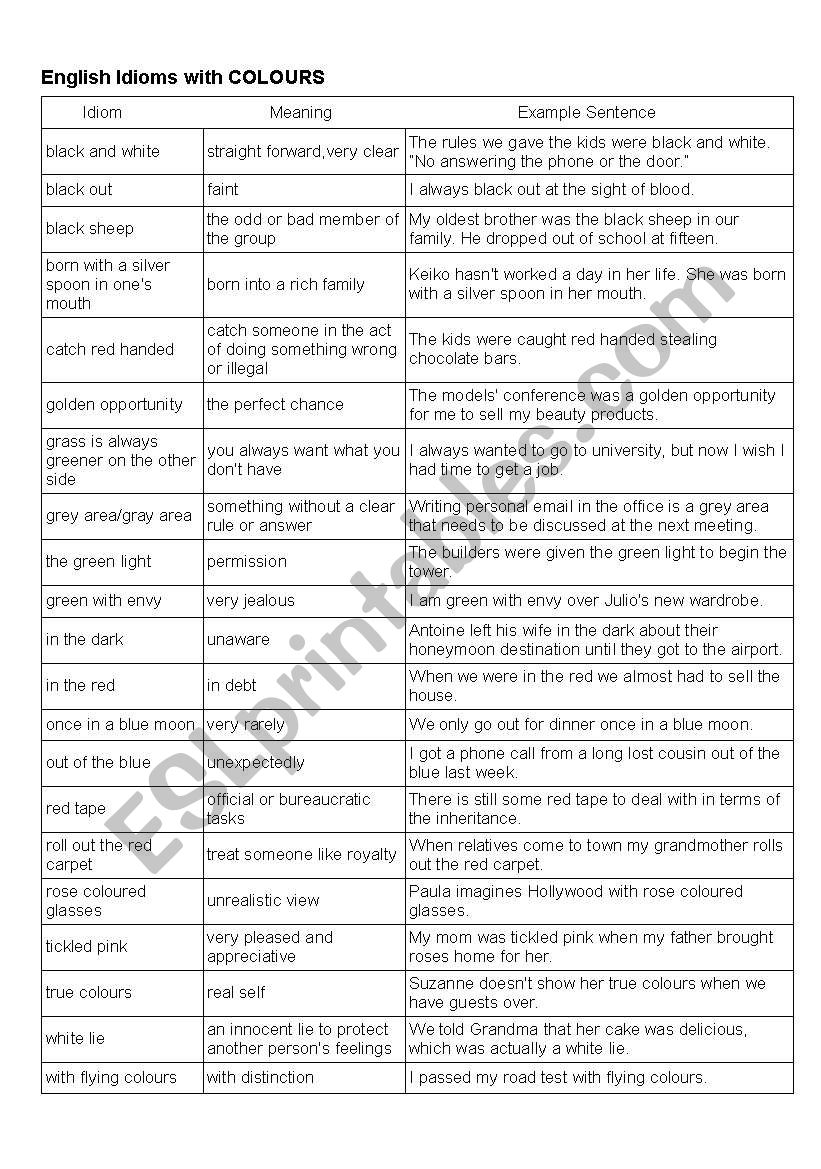 English Idioms with COLOURS

| Idiom | Meaning | Example Sentence |
|---|---|---|
| black and white | straight forward,very clear | The rules we gave the kids were black and white. "No answering the phone or the door." |
| black out | faint | I always black out at the sight of blood. |
| black sheep | the odd or bad member of the group | My oldest brother was the black sheep in our family. He dropped out of school at fifteen. |
| born with a silver spoon in one's mouth | born into a rich family | Keiko hasn't worked a day in her life. She was born with a silver spoon in her mouth. |
| catch red handed | catch someone in the act of doing something wrong or illegal | The kids were caught red handed stealing chocolate bars. |
| golden opportunity | the perfect chance | The models' conference was a golden opportunity for me to sell my beauty products. |
| grass is always greener on the other side | you always want what you don't have | I always wanted to go to university, but now I wish I had time to get a job. |
| grey area/gray area | something without a clear rule or answer | Writing personal email in the office is a grey area that needs to be discussed at the next meeting. |
| the green light | permission | The builders were given the green light to begin the tower. |
| green with envy | very jealous | I am green with envy over Julio's new wardrobe. |
| in the dark | unaware | Antoine left his wife in the dark about their honeymoon destination until they got to the airport. |
| in the red | in debt | When we were in the red we almost had to sell the house. |
| once in a blue moon | very rarely | We only go out for dinner once in a blue moon. |
| out of the blue | unexpectedly | I got a phone call from a long lost cousin out of the blue last week. |
| red tape | official or bureaucratic tasks | There is still some red tape to deal with in terms of the inheritance. |
| roll out the red carpet | treat someone like royalty | When relatives come to town my grandmother rolls out the red carpet. |
| rose coloured glasses | unrealistic view | Paula imagines Hollywood with rose coloured glasses. |
| tickled pink | very pleased and appreciative | My mom was tickled pink when my father brought roses home for her. |
| true colours | real self | Suzanne doesn't show her true colours when we have guests over. |
| white lie | an innocent lie to protect another person's feelings | We told Grandma that her cake was delicious, which was actually a white lie. |
| with flying colours | with distinction | I passed my road test with flying colours. |

ESLprintables.com